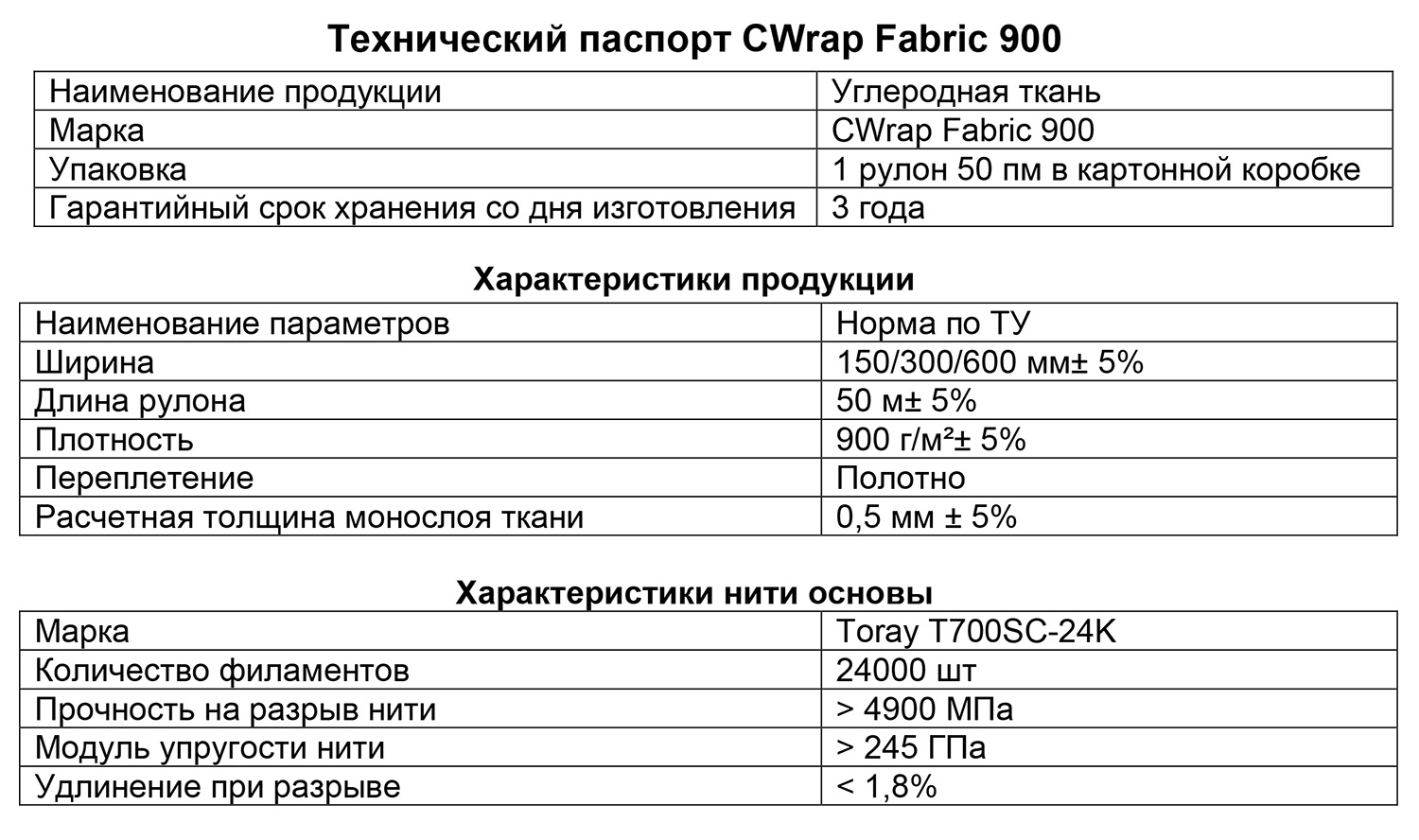 Технический паспорт CWrap Fabric 900

| Наименование продукции | Углеродная ткань |
|---|---|
| Марка | CWrap Fabric 900 |
| Упаковка | 1 рулон 50 пм в картонной коробке |
| Гарантийный срок хранения со дня изготовления | 3 года |

Характеристики продукции

| Наименование параметров | Норма по ТУ |
|---|---|
| Ширина | 150/300/600 мм± 5% |
| Длина рулона | 50 м± 5% |
| Плотность | 900 г/м²± 5% |
| Переплетение | Полотно |
| Расчетная толщина монослоя ткани | 0,5 мм ± 5% |

Характеристики нити основы

| Марка | Toray T700SC-24K |
|---|---|
| Количество филаментов | 24000 шт |
| Прочность на разрыв нити | > 4900 МПа |
| Модуль упругости нити | > 245 ГПа |
| Удлинение при разрыве | < 1,8% |